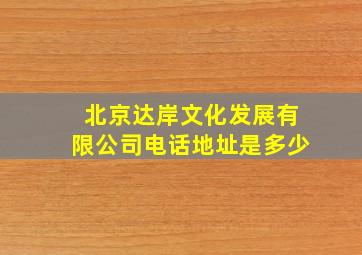 北京达岸文化发展有限公司电话地址是多少